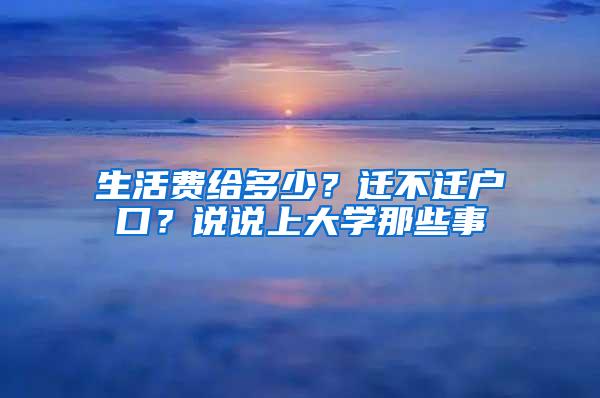 生活费给多少？迁不迁户口？说说上大学那些事